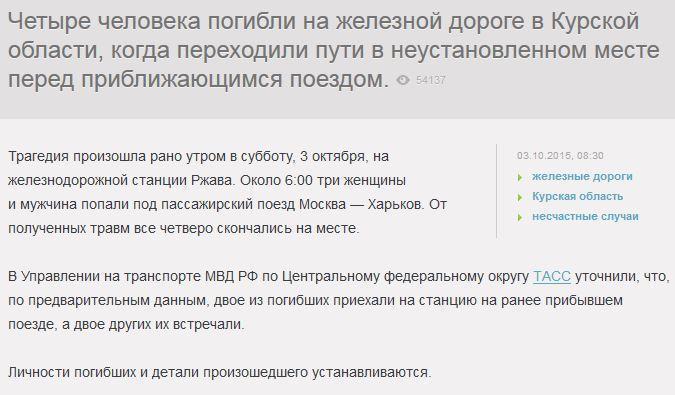 Четыре человека погибли на железной дороге в Курской области, когда переходили пути в неустановленном месте перед приближающимся поездом. 54137

Трагедия произошла рано утром в субботу, 3 октября, на железнодорожной станции Ржава. Около 6:00 три женщины и мужчина попали под пассажирский поезд Москва — Харьков. От полученных травм все четверо скончались на месте.

03.10.2015, 08:30
железные дороги
Курская область
несчастные случаи

В Управлении на транспорте МВД РФ по Центральному федеральному округу ТАСС уточнили, что, по предварительным данным, двое из погибших приехали на станцию на ранее прибывшем поезде, а двое других их встречали.

Личности погибших и детали произошедшего устанавливаются.